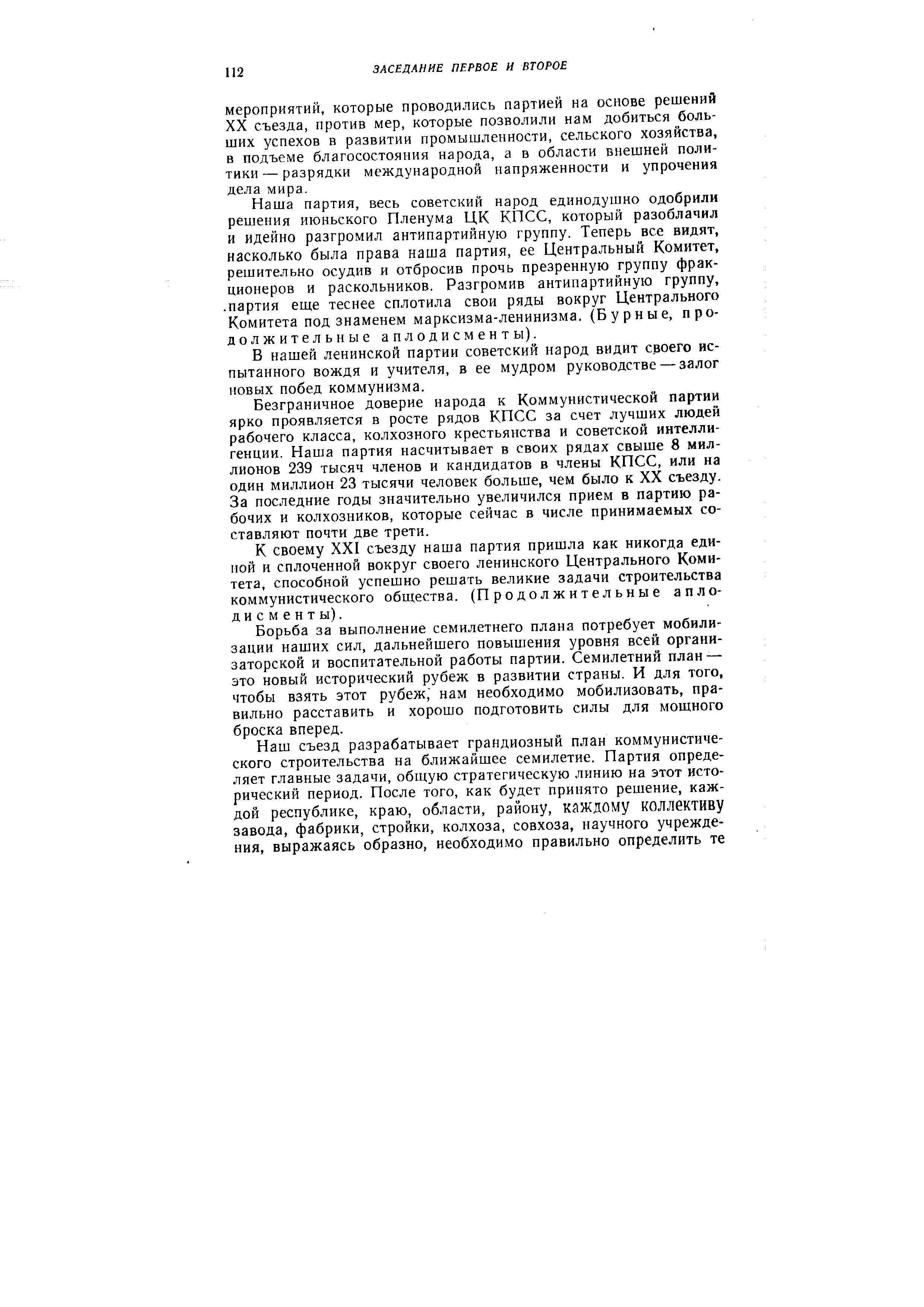 112 ЗАСЕДАНИЕ ПЕРВОЕ И ВТОРОЕ

мероприятий, которые проводились партией на основе решений XX съезда, против мер, которые позволили нам добиться больших успехов в развитии промышленности, сельского хозяйства, в подъеме благосостояния народа, а в области внешней политики — разрядки международной напряженности и упрочения дела мира.

Наша партия, весь советский народ единодушно одобрили решения июньского Пленума ЦК КПСС, который разоблачил и идейно разгромил антипартийную группу. Теперь все видят, насколько была права наша партия, ее Центральный Комитет, решительно осудив и отбросив прочь презренную группу фракционеров и раскольников. Разгромив антипартийную группу, партия еще теснее сплотила свои ряды вокруг Центрального Комитета под знаменем марксизма-ленинизма. (Бурные, продолжительные аплодисменты).

В нашей ленинской партии советский народ видит своего испытанного вождя и учителя, в ее мудром руководстве — залог новых побед коммунизма.

Безграничное доверие народа к Коммунистической партии ярко проявляется в росте рядов КПСС за счет лучших людей рабочего класса, колхозного крестьянства и советской интеллигенции. Наша партия насчитывает в своих рядах свыше 8 миллионов 239 тысяч членов и кандидатов в члены КПСС, или на один миллион 23 тысячи человек больше, чем было к XX съезду. За последние годы значительно увеличился прием в партию рабочих и колхозников, которые сейчас в числе принимаемых составляют почти две трети.

К своему XXI съезду наша партия пришла как никогда единой и сплоченной вокруг своего ленинского Центрального Комитета, способной успешно решать великие задачи строительства коммунистического общества. (Продолжительные аплодисменты).

Борьба за выполнение семилетнего плана потребует мобилизации наших сил, дальнейшего повышения уровня всей организаторской и воспитательной работы партии. Семилетний план — это новый исторический рубеж в развитии страны. И для того, чтобы взять этот рубеж, нам необходимо мобилизовать, правильно расставить и хорошо подготовить силы для мощного броска вперед.

Наш съезд разрабатывает грандиозный план коммунистического строительства на ближайшее семилетие. Партия определяет главные задачи, общую стратегическую линию на этот исторический период. После того, как будет принято решение, каждой республике, краю, области, району, каждому коллективу завода, фабрики, стройки, колхоза, совхоза, научного учреждения, выражаясь образно, необходимо правильно определить те